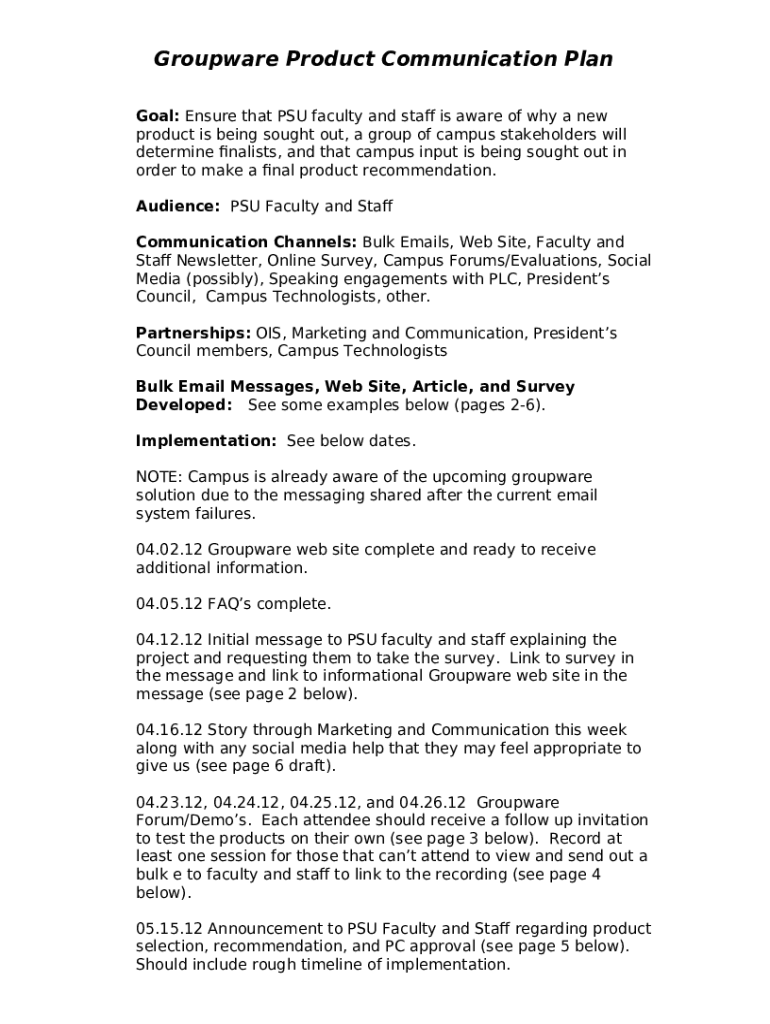 Groupware Product Communication Plan

Goal: Ensure that PSU faculty and staff is aware of why a new product is being sought out, a group of campus stakeholders will determine finalists, and that campus input is being sought out in order to make a final product recommendation.

Audience: PSU Faculty and Staff

Communication Channels: Bulk Emails, Web Site, Faculty and Staff Newsletter, Online Survey, Campus Forums/Evaluations, Social Media (possibly), Speaking engagements with PLC, President's Council, Campus Technologists, other.

Partnerships: OIS, Marketing and Communication, President's Council members, Campus Technologists

Bulk Email Messages, Web Site, Article, and Survey Developed: See some examples below (pages 2-6).

Implementation: See below dates.

NOTE: Campus is already aware of the upcoming groupware solution due to the messaging shared after the current email system failures.

04.02.12 Groupware web site complete and ready to receive additional information.

04.05.12 FAQ's complete.

04.12.12 Initial message to PSU faculty and staff explaining the project and requesting them to take the survey. Link to survey in the message and link to informational Groupware web site in the message (see page 2 below).

04.16.12 Story through Marketing and Communication this week along with any social media help that they may feel appropriate to give us (see page 6 draft).

04.23.12, 04.24.12, 04.25.12, and 04.26.12 Groupware Forum/Demo's. Each attendee should receive a follow up invitation to test the products on their own (see page 3 below). Record at least one session for those that can't attend to view and send out a bulk e to faculty and staff to link to the recording (see page 4 below).

05.15.12 Announcement to PSU Faculty and Staff regarding product selection, recommendation, and PC approval (see page 5 below). Should include rough timeline of implementation.